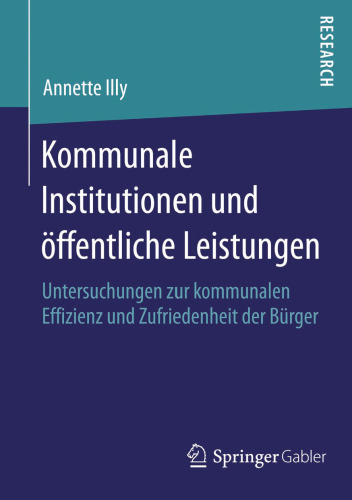 RESEARCH

Annette Illy

Kommunale Institutionen und öffentliche Leistungen

Untersuchungen zur kommunalen Effizienz und Zufriedenheit der Bürger

Springer Gabler